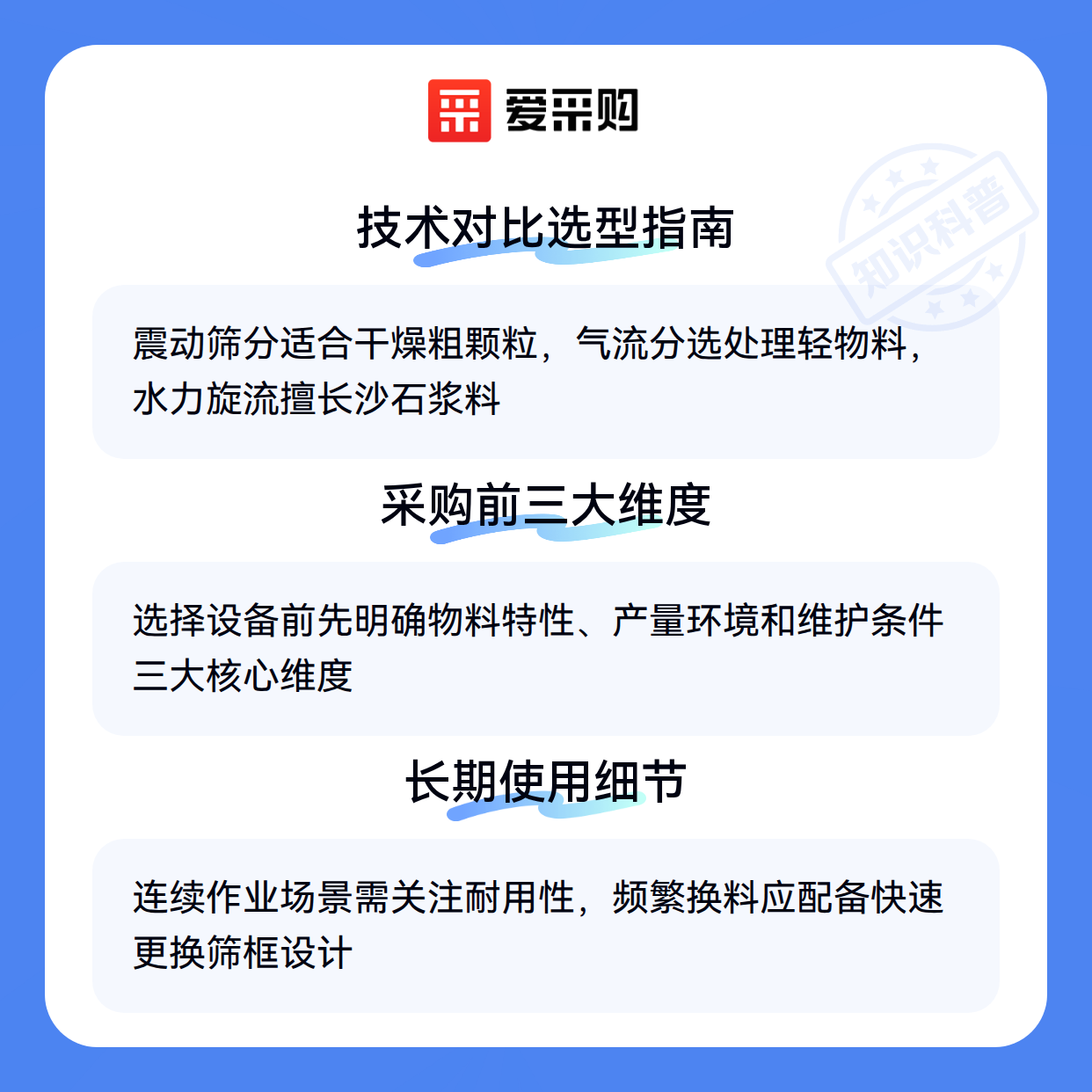 爱采购

技术对比选型指南

震动筛分适合干燥粗颗粒，气流分选处理轻物料，水力旋流擅长沙石浆料

采购前三大维度

选择设备前先明确物料特性、产量环境和维护条件三大核心维度

长期使用细节

连续作业场景需关注耐用性，频繁换料应配备快速更换筛框设计

知识科普